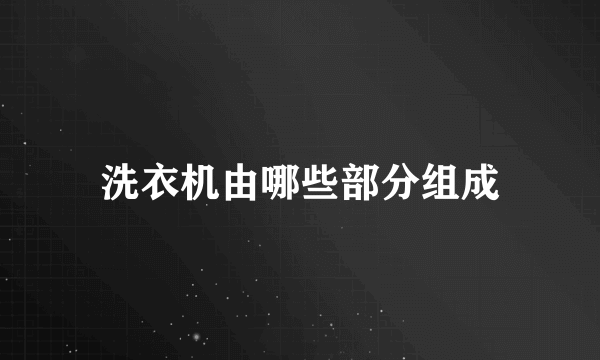 洗衣机由哪些部分组成